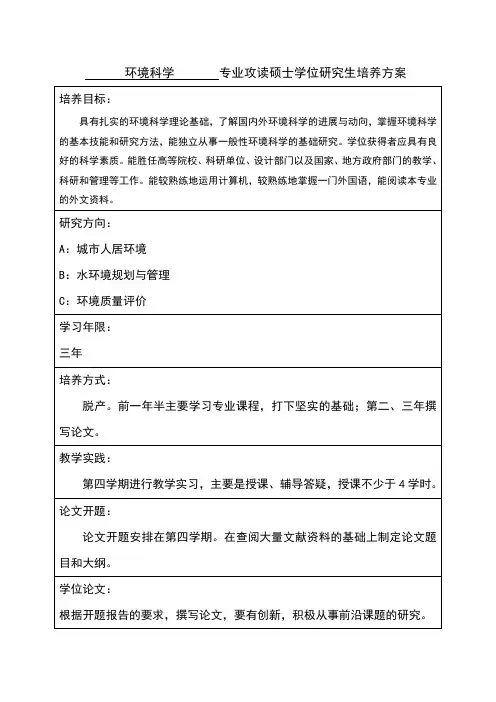 环境科学 专业攻读硕士学位研究生培养方案

培养目标：

具有扎实的环境科学理论基础，了解国内外环境科学的进展与动向，掌握环境科学的基本技能和研究方法，能独立从事一般性环境科学的基础研究。学位获得者应具有良好的科学素质。能胜任高等院校、科研单位、设计部门以及国家、地方政府部门的教学、科研和管理等工作。能较熟练地运用计算机，较熟练地掌握一门外国语，能阅读本专业的外文资料。

研究方向：

A：城市人居环境

B：水环境规划与管理

C：环境质量评价

学习年限：

三年

培养方式：

脱产。前一年半主要学习专业课程，打下坚实的基础；第二、三年撰写论文。

教学实践：

第四学期进行教学实习，主要是授课、辅导答疑，授课不少于 4 学时。

论文开题：

论文开题安排在第四学期。在查阅大量文献资料的基础上制定论文题目和大纲。

学位论文：

根据开题报告的要求，撰写论文，要有创新，积极从事前沿课题的研究。